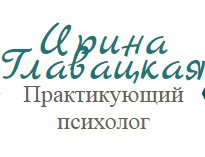 Ирина Главацкая
Практикующий психолог